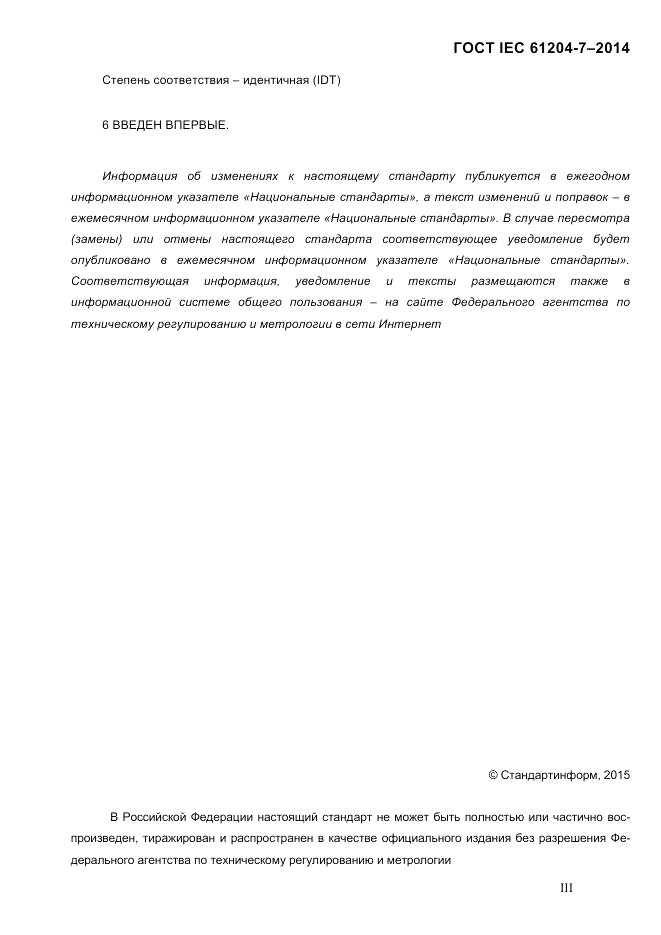 ГОСТ IEC 61204-7–2014

Степень соответствия – идентичная (IDT)

6 ВВЕДЕН ВПЕРВЫЕ.

Информация об изменениях к настоящему стандарту публикуется в ежегодном информационном указателе «Национальные стандарты», а текст изменений и поправок – в ежемесячном информационном указателе «Национальные стандарты». В случае пересмотра (замены) или отмены настоящего стандарта соответствующее уведомление будет опубликовано в ежемесячном информационном указателе «Национальные стандарты». Соответствующая информация, уведомление и тексты размещаются также в информационной системе общего пользования – на сайте Федерального агентства по техническому регулированию и метрологии в сети Интернет

© Стандартинформ, 2015

В Российской Федерации настоящий стандарт не может быть полностью или частично воспроизведен, тиражирован и распространен в качестве официального издания без разрешения Федерального агентства по техническому регулированию и метрологии

III